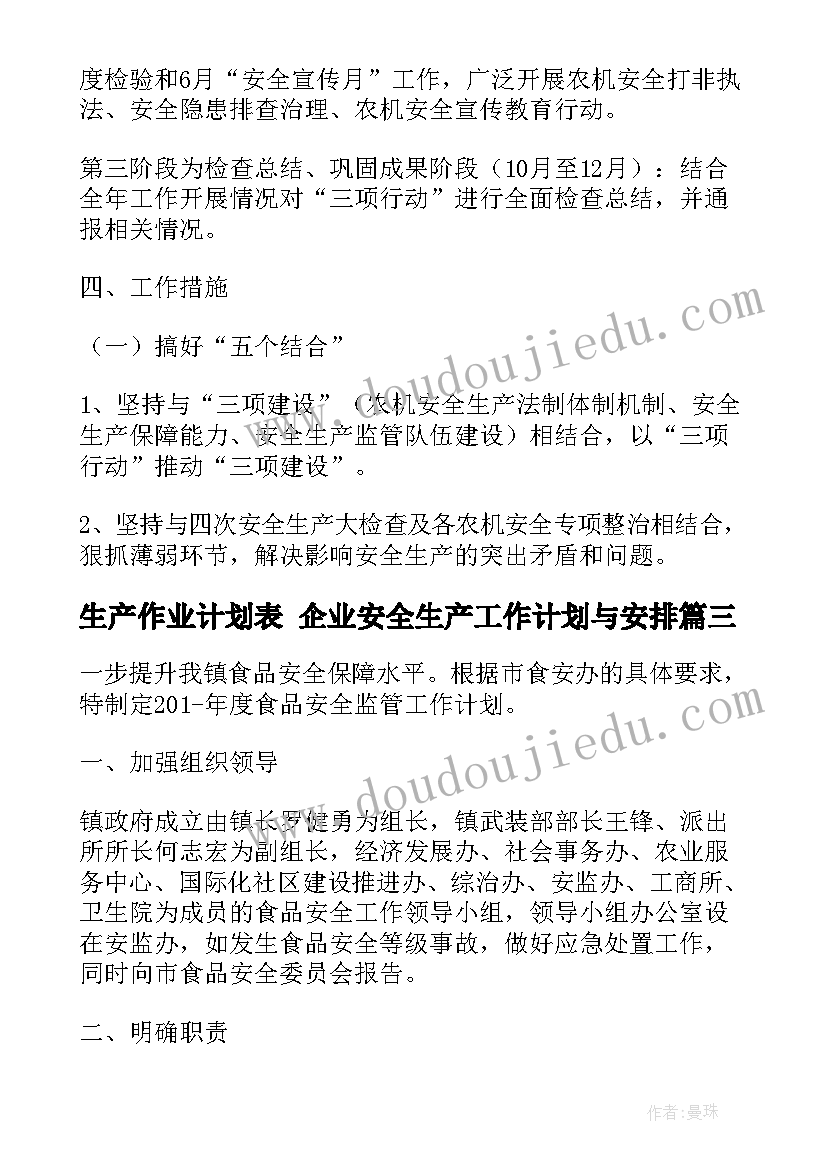 度检验和6月“安全宣传月”工作，广泛开展农机安全打非执法、安全隐患排查治理、农机安全宣传教育行动。

第三阶段为检查总结、巩固成果阶段（10月至12月）：结合全年工作开展情况对“三项行动”进行全面检查总结，并通报相关情况。

四、工作措施

（一）搞好“五个结合”

1、坚持与“三项建设”（农机安全生产法制体制机制、安全生产保障能力、安全生产监管队伍建设）相结合，以“三项行动”推动“三项建设”。

2、坚持与四次安全生产大检查及各农机安全专项整治相结合，狠抓薄弱环节，解决影响安全生产的突出矛盾和问题。

生产作业计划表 企业安全生产工作计划与安排篇三

一步提升我镇食品安全保障水平。根据市食安办的具体要求，特制定201-年度食品安全监管工作计划。

一、加强组织领导

镇政府成立由镇长罗健勇为组长，镇武装部部长王锋、派出所所长何志宏为副组长，经济发展办、社会事务办、农业服务中心、国际化社区建设推进办、综治办、安监办、工商所、卫生院为成员的食品安全工作领导小组，领导小组办公室设在安监办，如发生食品安全等级事故，做好应急处置工作，同时向市食品安全委员会报告。

二、明确职责

www.doudoujiedu.com

www.doudoujiedu.com

作者：曼珠